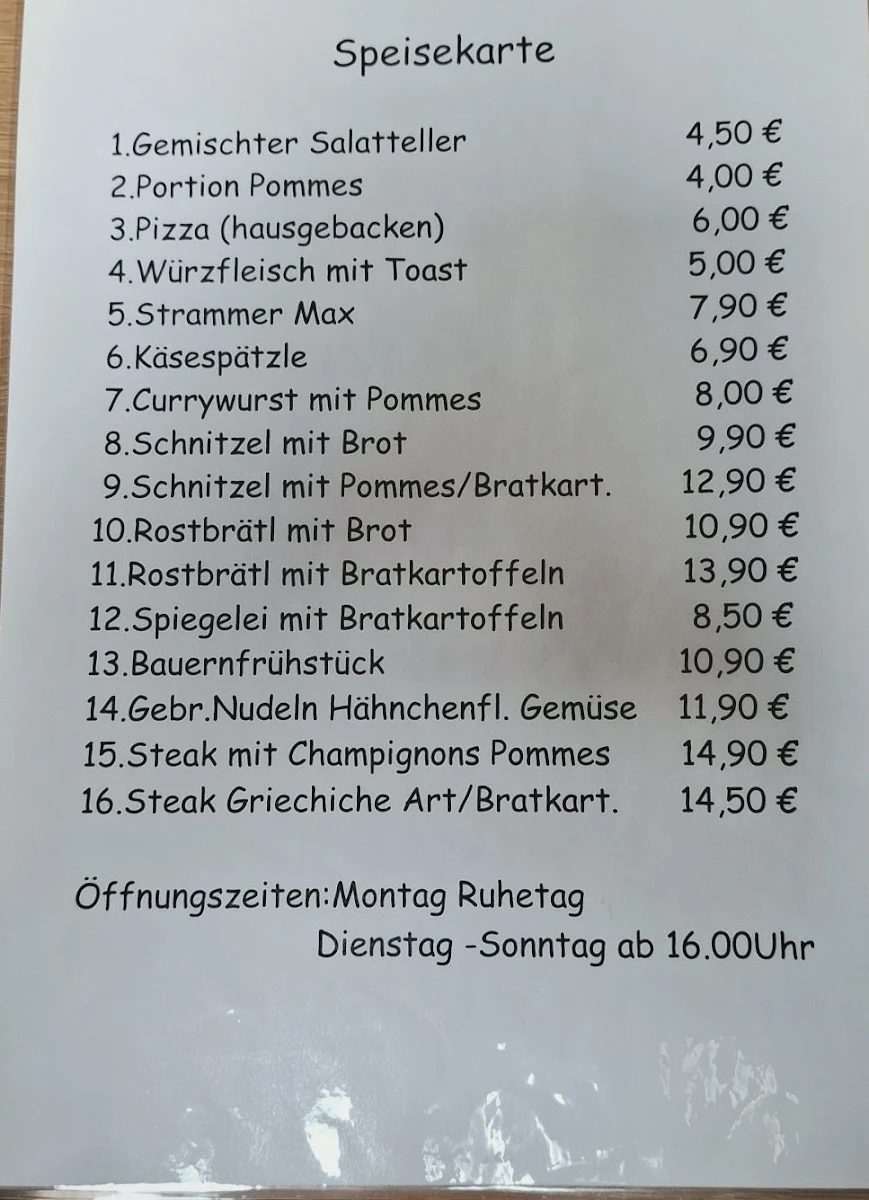 Speisekarte

1.Gemischter Salatteller 4,50 €
2.Portion Pommes 4,00 €
3.Pizza (hausgebacken) 6,00 €
4.Würzfleisch mit Toast 5,00 €
5.Strammer Max 7,90 €
6.Käsespätzle 6,90 €
7.Currywurst mit Pommes 8,00 €
8.Schnitzel mit Brot 9,90 €
9.Schnitzel mit Pommes/Bratkart. 12,90 €
10.Rostbrätl mit Brot 10,90 €
11.Rostbrätl mit Bratkartoffeln 13,90 €
12.Spiegelei mit Bratkartoffeln 8,50 €
13.Bauernfrühstück 10,90 €
14.Gebr.Nudeln Hähnchenfl. Gemüse 11,90 €
15.Steak mit Champignons Pommes 14,90 €
16.Steak Griechiche Art/Bratkart. 14,50 €

Öffnungszeiten:Montag Ruhetag
Dienstag -Sonntag ab 16.00Uhr